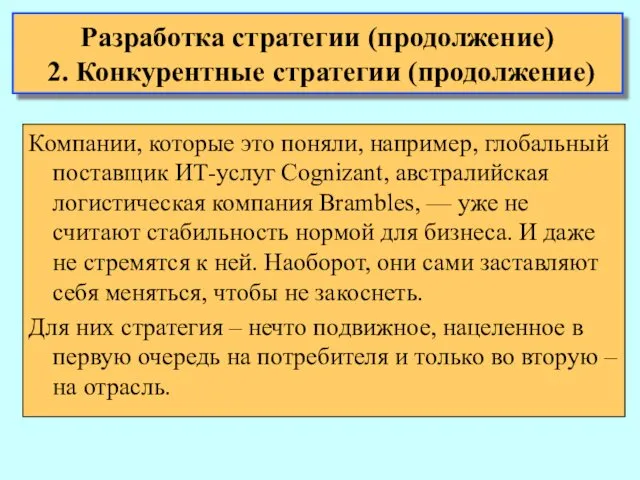 Разработка стратегии (продолжение)
2. Конкурентные стратегии (продолжение)

Компании, которые это поняли, например, глобальный поставщик ИТ-услуг Cognizant, австралийская логистическая компания Brambles, — уже не считают стабильность нормой для бизнеса. И даже не стремятся к ней. Наоборот, они сами заставляют себя меняться, чтобы не закоснеть.

Для них стратегия – нечто подвижное, нацеленное в первую очередь на потребителя и только во вторую – на отрасль.